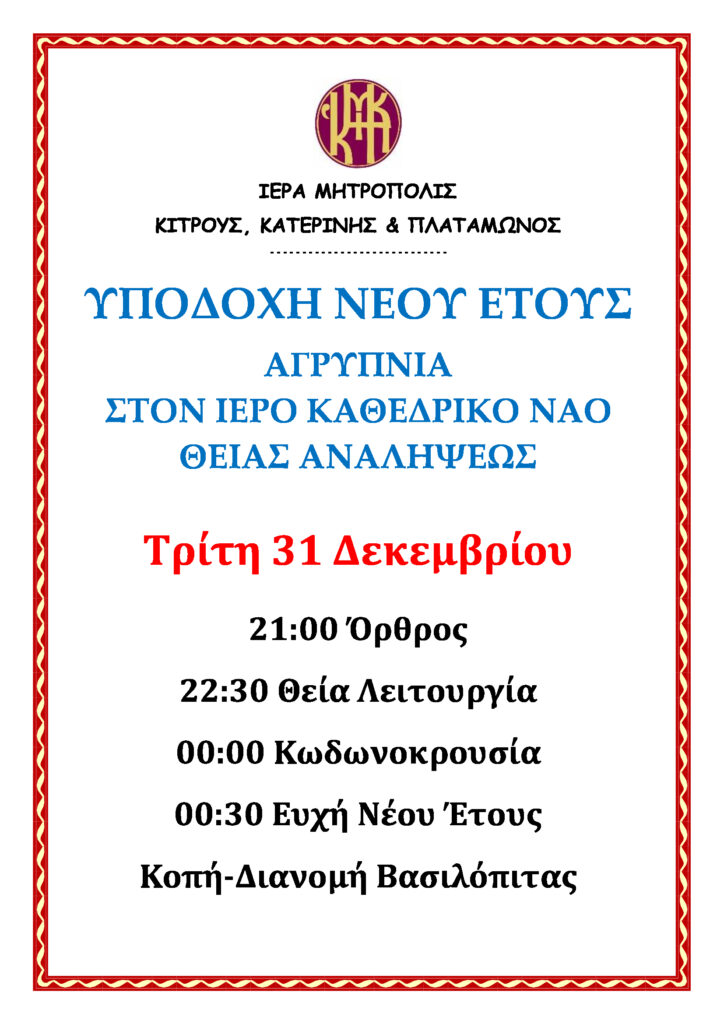 ΙΕΡΑ ΜΗΤΡΟΠΟΛΙΣ
ΚΙΤΡΟΥΣ, ΚΑΤΕΡΙΝΗΣ & ΠΛΑΤΑΜΩΝΟΣ

ΥΠΟΔΟΧΗ ΝΕΟΥ ΕΤΟΥΣ

ΑΓΡΥΠΝΙΑ
ΣΤΟΝ ΙΕΡΟ ΚΑΘΕΔΡΙΚΟ ΝΑΟ
ΘΕΙΑΣ ΑΝΑΛΗΨΕΩΣ

Τρίτη 31 Δεκεμβρίου

21:00 Όρθρος

22:30 Θεία Λειτουργία

00:00 Κωδωνοκρουσία

00:30 Ευχή Νέου Έτους

Κοπή-Διανομή Βασιλόπιτας